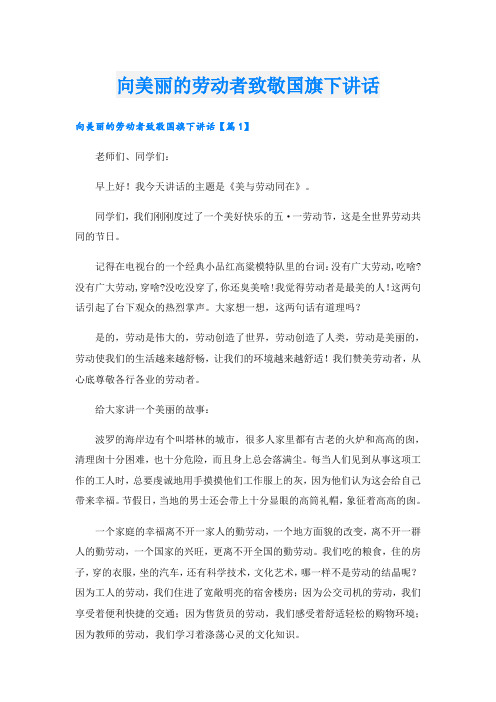 向美丽的劳动者致敬国旗下讲话

向美丽的劳动者致敬国旗下讲话【篇1】

老师们、同学们：

早上好！我今天讲话的主题是《美与劳动同在》。

同学们，我们刚刚度过了一个美好快乐的五·一劳动节，这是全世界劳动共同的节日。

记得在电视台的一个经典小品红高粱模特队里的台词：没有广大劳动，吃啥？没有广大劳动，穿啥？没吃没穿了，你还臭美啥！我觉得劳动者是最美的人！这两句话引起了台下观众的热烈掌声。大家想一想，这两句话有道理吗？

是的，劳动是伟大的，劳动创造了世界，劳动创造了人类，劳动是美丽的，劳动使我们的生活越来越舒畅，让我们的环境越来越舒适！我们赞美劳动者，从心底尊敬各行各业的劳动者。

给大家讲一个美丽的故事：

波罗的海岸边有个叫塔林的城市，很多人家里都有古老的火炉和高高的囱，清理囱十分困难，也十分危险，而且身上总会落满尘。每当人们见到从事这项工作的工人时，总要虔诚地用手摸摸他们工作服上的灰，因为他们认为这会给自己带来幸福。节假日，当地的男士还会带上十分显眼的高筒礼帽，象征着高高的囱。

一个家庭的幸福离不开一家人的勤劳动，一个地方面貌的改变，离不开一群人的勤劳动，一个国家的兴旺，更离不开全国的勤劳动。我们吃的粮食，住的房子，穿的衣服，坐的汽车，还有科学技术，文化艺术，哪一样不是劳动的结晶呢？因为工人的劳动，我们住进了宽敞明亮的宿舍楼房；因为公交司机的劳动，我们享受着便利快捷的交通；因为售货员的劳动，我们感受着舒适轻松的购物环境；因为教师的劳动，我们学习着涤荡心灵的文化知识。